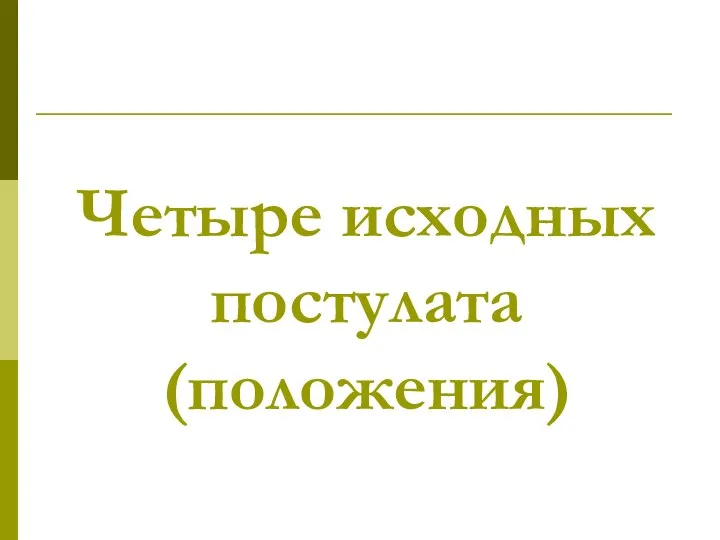 Четыре исходных постулата (положения)